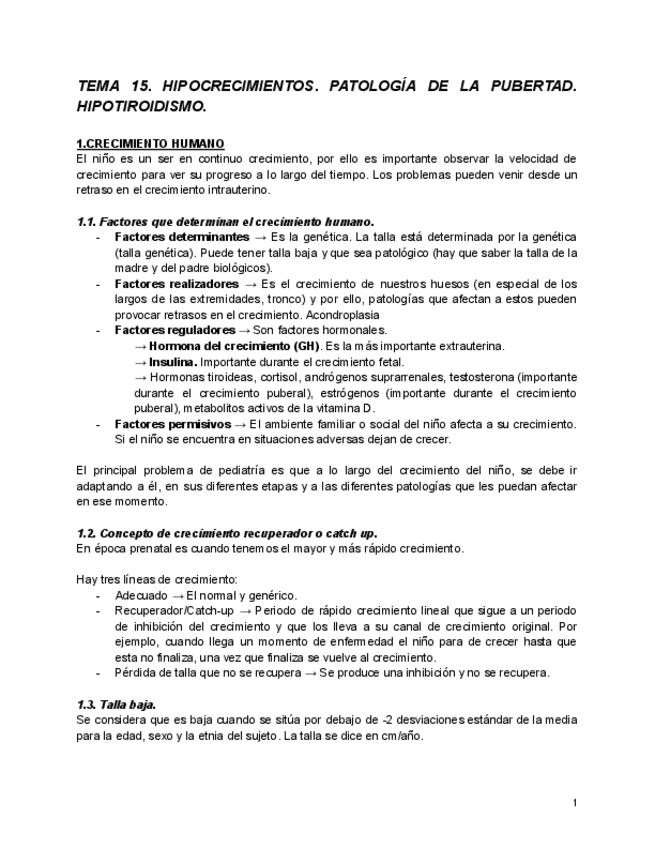 TEMA 15. HIPOCRECIMIENTOS. PATOLOGÍA DE LA PUBERTAD. HIPOTIROIDISMO.

1.CRECIMIENTO HUMANO
El niño es un ser en continuo crecimiento, por ello es importante observar la velocidad de crecimiento para ver su progreso a lo largo del tiempo. Los problemas pueden venir desde un retraso en el crecimiento intrauterino.

1.1. Factores que determinan el crecimiento humano.
- Factores determinantes → Es la genética. La talla está determinada por la genética (talla genética). Puede tener talla baja y que sea patológico (hay que saber la talla de la madre y del padre biológicos).
- Factores realizadores → Es el crecimiento de nuestros huesos (en especial de los largos de las extremidades, tronco) y por ello, patologías que afectan a estos pueden provocar retrasos en el crecimiento. Acondroplasia
- Factores reguladores → Son factores hormonales.
→ Hormona del crecimiento (GH). Es la más importante extrauterina.
→ Insulina. Importante durante el crecimiento fetal.
→ Hormonas tiroideas, cortisol, andrógenos suprarrenales, testosterona (importante durante el crecimiento puberal), estrógenos (importante durante el crecimiento puberal), metabolitos activos de la vitamina D.
- Factores permisivos → El ambiente familiar o social del niño afecta a su crecimiento. Si el niño se encuentra en situaciones adversas dejan de crecer.

El principal problema de pediatría es que a lo largo del crecimiento del niño, se debe ir adaptando a él, en sus diferentes etapas y a las diferentes patologías que les puedan afectar en ese momento.

1.2. Concepto de crecimiento recuperador o catch up.
En época prenatal es cuando tenemos el mayor y más rápido crecimiento.

Hay tres líneas de crecimiento:
- Adecuado → El normal y genérico.
- Recuperador/Catch-up → Periodo de rápido crecimiento lineal que sigue a un periodo de inhibición del crecimiento y que los lleva a su canal de crecimiento original. Por ejemplo, cuando llega un momento de enfermedad el niño para de crecer hasta que esta no finaliza, una vez que finaliza se vuelve al crecimiento.
- Pérdida de talla que no se recupera → Se produce una inhibición y no se recupera.

1.3. Talla baja.
Se considera que es baja cuando se sitúa por debajo de -2 desviaciones estándar de la media para la edad, sexo y la etnia del sujeto. La talla se dice en cm/año.

1